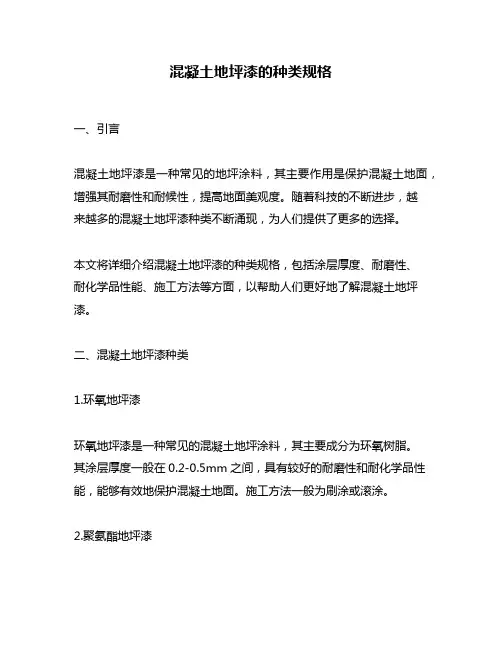 混凝土地坪漆的种类规格

一、引言

混凝土地坪漆是一种常见的地坪涂料，其主要作用是保护混凝土地面，增强其耐磨性和耐候性，提高地面美观度。随着科技的不断进步，越来越多的混凝土地坪漆种类不断涌现，为人们提供了更多的选择。

本文将详细介绍混凝土地坪漆的种类规格，包括涂层厚度、耐磨性、耐化学品性能、施工方法等方面，以帮助人们更好地了解混凝土地坪漆。

二、混凝土地坪漆种类

1.环氧地坪漆

环氧地坪漆是一种常见的混凝土地坪涂料，其主要成分为环氧树脂。其涂层厚度一般在 0.2-0.5mm 之间，具有较好的耐磨性和耐化学品性能，能够有效地保护混凝土地面。施工方法一般为刷涂或滚涂。

2.聚氨酯地坪漆